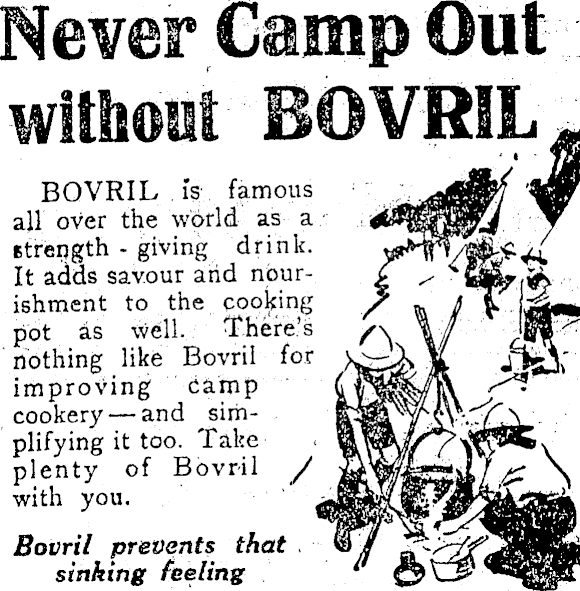 Never Camp Out without BOVRIL

BOVRIL is famous all over the world as a strength - giving drink. It adds savour and nourishment to the cooking pot as well. There's nothing like Bovril for improving camp cookery—and simplifying it too. Take plenty of Bovril with you.

Bovril prevents that sinking feeling